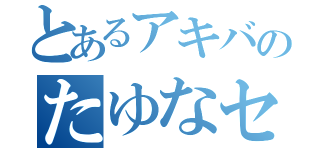 とあるアキバの
たゆなセ